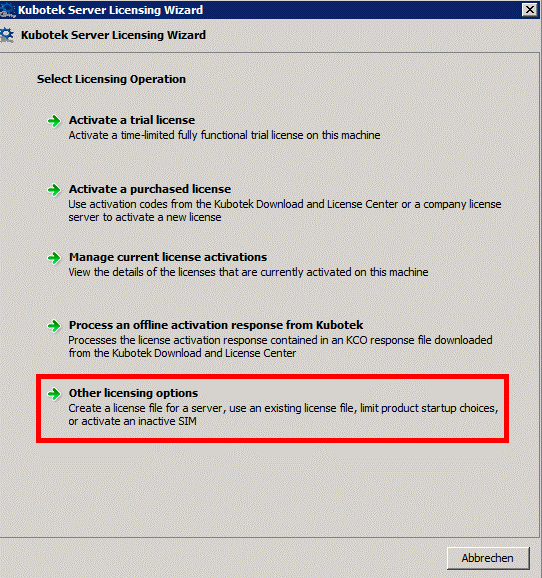 Kubotek Server Licensing Wizard

Kubotek Server Licensing Wizard

Select Licensing Operation

Activate a trial license
Activate a time-limited fully functional trial license on this machine

Activate a purchased license
Use activation codes from the Kubotek Download and License Center or a company license server to activate a new license

Manage current license activations
View the details of the licenses that are currently activated on this machine

Process an offline activation response from Kubotek
Processes the license activation response contained in an KCO response file downloaded from the Kubotek Download and License Center

Other licensing options
Create a license file for a server, use an existing license file, limit product startup choices, or activate an inactive SIM

Abbrechen